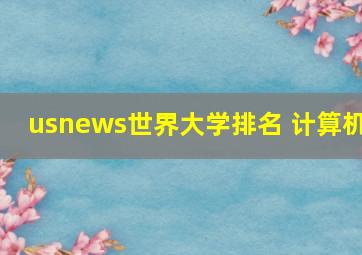 usnews世界大学排名 计算机